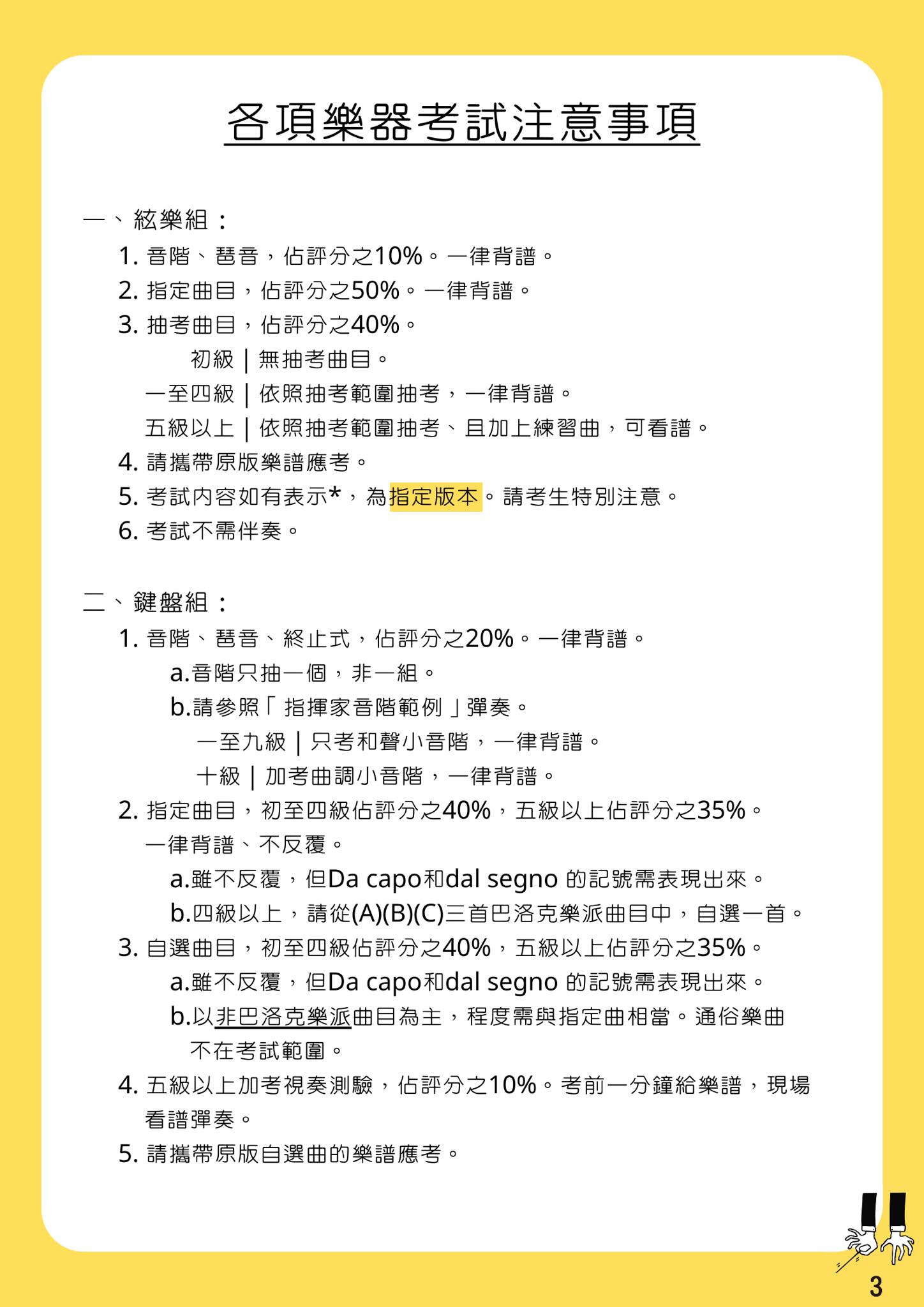 各項樂器考試注意事項

一、絃樂組：

1. 音階、琶音，佔評分之10%。一律背譜。
2. 指定曲目，佔評分之50%。一律背譜。
3. 抽考曲目，佔評分之40%。
初級｜無抽考曲目。
一至四級｜依照抽考範圍抽考，一律背譜。
五級以上｜依照抽考範圍抽考、且加上練習曲，可看譜。
4. 請攜帶原版樂譜應考。
5. 考試內容如有表示*，為指定版本。請考生特別注意。
6. 考試不需伴奏。

二、鍵盤組：

1. 音階、琶音、終止式，佔評分之20%。一律背譜。
a.音階只抽一個，非一組。
b.請參照「指揮家音階範例」彈奏。
一至九級｜只考和聲小音階，一律背譜。
十級｜加考曲調小音階，一律背譜。
2. 指定曲目，初至四級佔評分之40%，五級以上佔評分之35%。一律背譜、不反覆。
a.雖不反覆，但Da capo和dal segno 的記號需表現出來。
b.四級以上，請從(A)(B)(C)三首巴洛克樂派曲目中，自選一首。
3. 自選曲目，初至四級佔評分之40%，五級以上佔評分之35%。
a.雖不反覆，但Da capo和dal segno 的記號需表現出來。
b.以非巴洛克樂派曲目為主，程度需與指定曲相當。通俗樂曲不在考試範圍。
4. 五級以上加考視奏測驗，佔評分之10%。考前一分鐘給樂譜，現場看譜彈奏。
5. 請攜帶原版自選曲的樂譜應考。

3